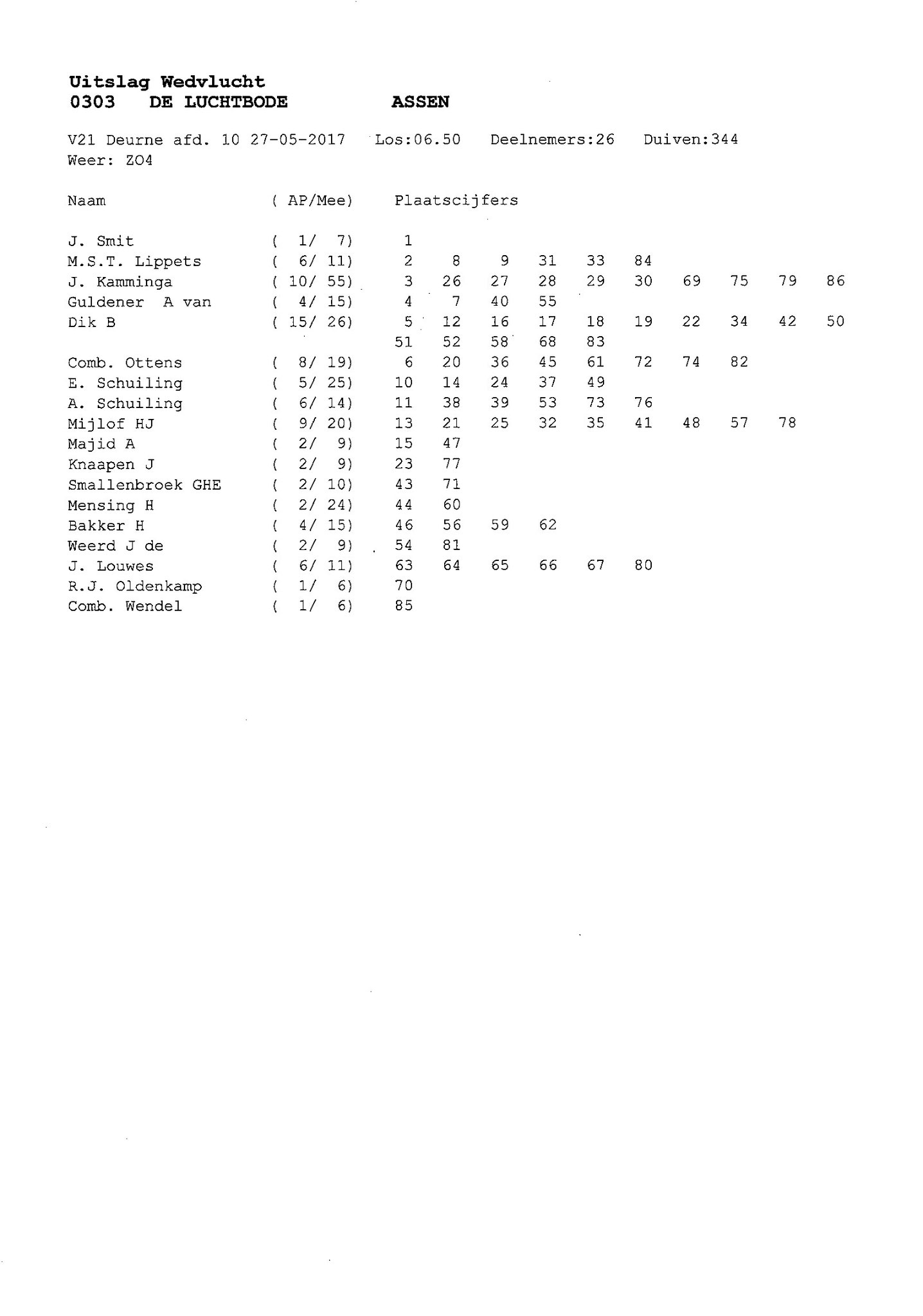 Uitslag Wedvlucht
0303 DE LUCHTBODE ASSEN

V21 Deurne afd. 10 27-05-2017 Los:06.50 Deelnemers:26 Duiven:344
Weer: ZO4

| Naam | ( AP/Mee) | Plaatscijfers | | | | | | | | | |
|---|---|---|---|---|---|---|---|---|---|---|---|
| J. Smit | ( 1/ 7) | 1 | | | | | | | | | |
| M.S.T. Lippets | ( 6/ 11) | 2 | 8 | 9 | 31 | 33 | 84 | | | | |
| J. Kamminga | ( 10/ 55) | 3 | 26 | 27 | 28 | 29 | 30 | 69 | 75 | 79 | 86 |
| Guldener A van | ( 4/ 15) | 4 | 7 | 40 | 55 | | | | | | |
| Dik B | ( 15/ 26) | 5 | 12 | 16 | 17 | 18 | 19 | 22 | 34 | 42 | 50 |
| | | 51 | 52 | 58 | 68 | 83 | | | | | |
| Comb. Ottens | ( 8/ 19) | 6 | 20 | 36 | 45 | 61 | 72 | 74 | 82 | | |
| E. Schuiling | ( 5/ 25) | 10 | 14 | 24 | 37 | 49 | | | | | |
| A. Schuiling | ( 6/ 14) | 11 | 38 | 39 | 53 | 73 | 76 | | | | |
| Mijlof HJ | ( 9/ 20) | 13 | 21 | 25 | 32 | 35 | 41 | 48 | 57 | 78 | |
| Majid A | ( 2/ 9) | 15 | 47 | | | | | | | | |
| Knaapen J | ( 2/ 9) | 23 | 77 | | | | | | | | |
| Smallenbroek GHE | ( 2/ 10) | 43 | 71 | | | | | | | | |
| Mensing H | ( 2/ 24) | 44 | 60 | | | | | | | | |
| Bakker H | ( 4/ 15) | 46 | 56 | 59 | 62 | | | | | | |
| Weerd J de | ( 2/ 9) | 54 | 81 | | | | | | | | |
| J. Louwes | ( 6/ 11) | 63 | 64 | 65 | 66 | 67 | 80 | | | | |
| R.J. Oldenkamp | ( 1/ 6) | 70 | | | | | | | | | |
| Comb. Wendel | ( 1/ 6) | 85 | | | | | | | | | |